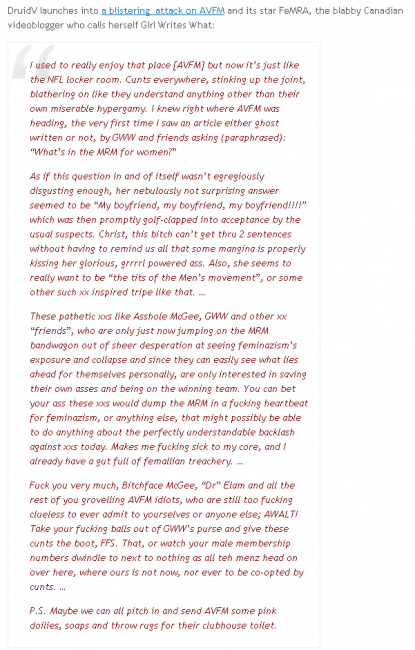 DruidV launches into a blistering attack on AVFM and its star FeMRA, the blabby Canadian videoblogger who calls herself Girl Writes What:

I used to really enjoy that place [AVFM] but now it's just like the NFL locker room. Cunts everywhere, stinking up the joint, blathering on like they understand anything other than their own miserable hypergamy. I knew right where AVFM was heading, the very first time I saw an article either ghost written or not, by GWW and friends asking (paraphrased): "What's in the MRM for women?"

As if this question in and of itself wasn't egregiously disgusting enough, her nebulously not surprising answer seemed to be "My boyfriend, my boyfriend, my boyfriend!!!!" which was then promptly golf-clapped into acceptance by the usual suspects. Christ, this bitch can't get thru 2 sentences without having to remind us all that some mangina is properly kissing her glorious, grrrrl powered ass. Also, she seems to really want to be "the tits of the Men's movement", or some other such xx inspired tripe like that. …

These pathetic xxs like Asshole McGee, GWW and other xx "friends", who are only just now jumping on the MRM bandwagon out of sheer desperation at seeing feminazism's exposure and collapse and since they can easily see what lies ahead for themselves personally, are only interested in saving their own asses and being on the winning team. You can bet your ass these xxs would dump the MRM in a fucking heartbeat for feminazism, or anything else, that might possibly be able to do anything about the perfectly understandable backlash against xxs today. Makes me fucking sick to my core, and I already have a gut full of femallian treachery. …

Fuck you very much, Bitchface McGee, "Dr" Elam and all the rest of you grovelling AVFM idiots, who are still too fucking clueless to ever admit to yourselves or anyone else; AWALT! Take your fucking balls out of GWW's purse and give these cunts the boot, FFS. That, or watch your male membership numbers dwindle to next to nothing as all teh menz head on over here, where ours is not now, nor ever to be co-opted by cunts. …

P.S. Maybe we can all pitch in and send AVFM some pink doilies, soaps and throw rugs for their clubhouse toilet.